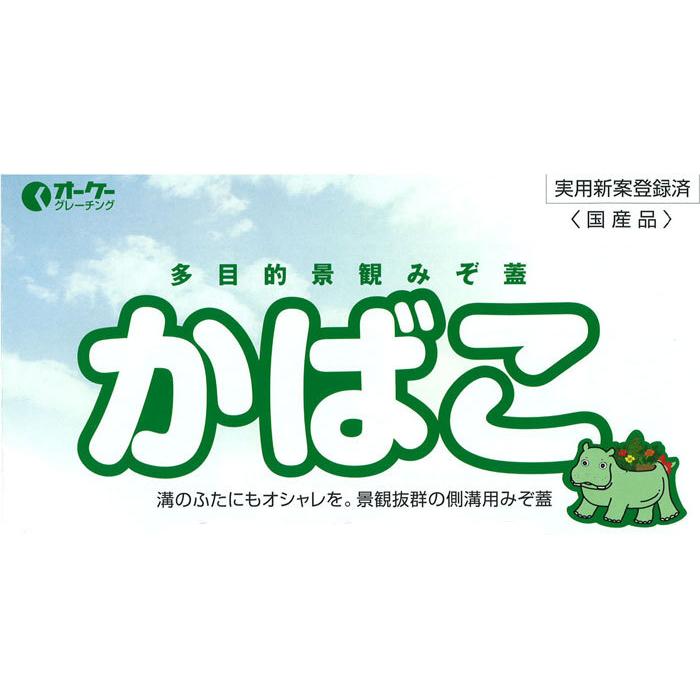 オーケー
グレーチング

実用新案登録済
〈国産品〉

多目的景観みぞ蓋

かばこ

溝のふたにもオシャレを。景観抜群の側溝用みぞ蓋